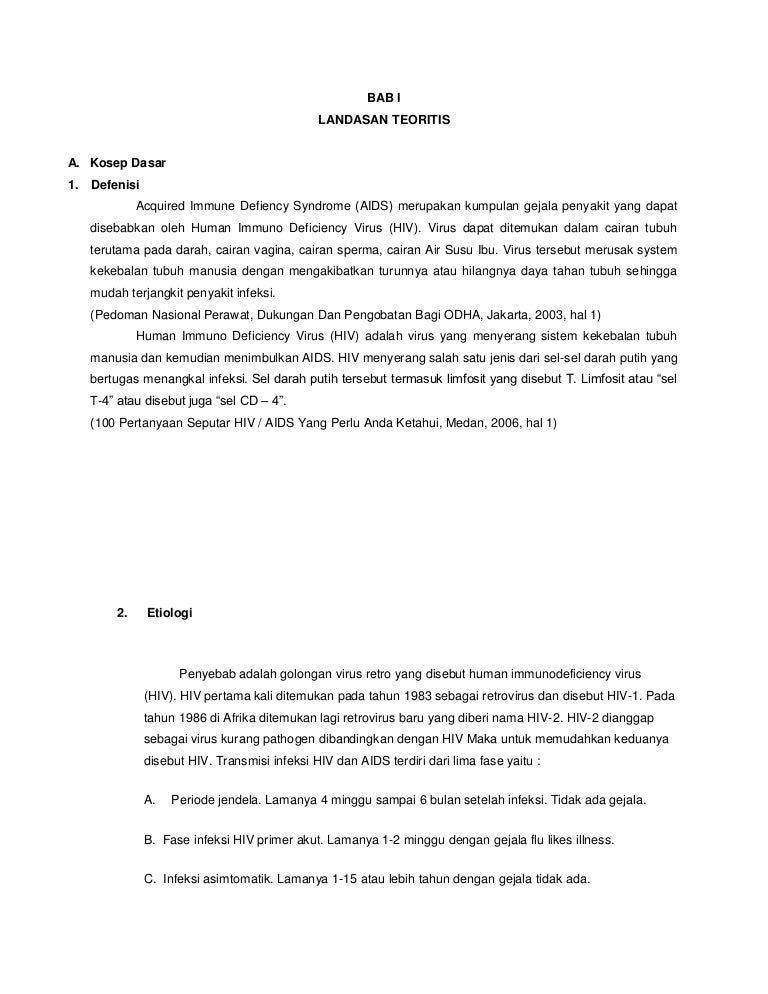 BAB I
LANDASAN TEORITIS

A. Kosep Dasar
1. Defenisi

Acquired Immune Defiency Syndrome (AIDS) merupakan kumpulan gejala penyakit yang dapat disebabkan oleh Human Immuno Deficiency Virus (HIV). Virus dapat ditemukan dalam cairan tubuh terutama pada darah, cairan vagina, cairan sperma, cairan Air Susu Ibu. Virus tersebut merusak system kekebalan tubuh manusia dengan mengakibatkan turunnya atau hilangnya daya tahan tubuh sehingga mudah terjangkit penyakit infeksi.
(Pedoman Nasional Perawat, Dukungan Dan Pengobatan Bagi ODHA, Jakarta, 2003, hal 1)

Human Immuno Deficiency Virus (HIV) adalah virus yang menyerang sistem kekebalan tubuh manusia dan kemudian menimbulkan AIDS. HIV menyerang salah satu jenis dari sel-sel darah putih yang bertugas menangkal infeksi. Sel darah putih tersebut termasuk limfosit yang disebut T. Limfosit atau “sel T-4” atau disebut juga “sel CD – 4”.
(100 Pertanyaan Seputar HIV / AIDS Yang Perlu Anda Ketahui, Medan, 2006, hal 1)

2. Etiologi

Penyebab adalah golongan virus retro yang disebut human immunodeficiency virus (HIV). HIV pertama kali ditemukan pada tahun 1983 sebagai retrovirus dan disebut HIV-1. Pada tahun 1986 di Afrika ditemukan lagi retrovirus baru yang diberi nama HIV-2. HIV-2 dianggap sebagai virus kurang pathogen dibandingkan dengan HIV Maka untuk memudahkan keduanya disebut HIV. Transmisi infeksi HIV dan AIDS terdiri dari lima fase yaitu :

A. Periode jendela. Lamanya 4 minggu sampai 6 bulan setelah infeksi. Tidak ada gejala.

B. Fase infeksi HIV primer akut. Lamanya 1-2 minggu dengan gejala flu likes illness.

C. Infeksi asimtomatik. Lamanya 1-15 atau lebih tahun dengan gejala tidak ada.